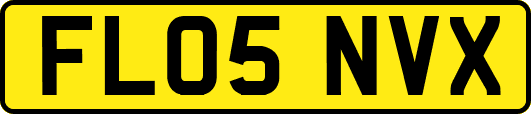 FL05 NVX